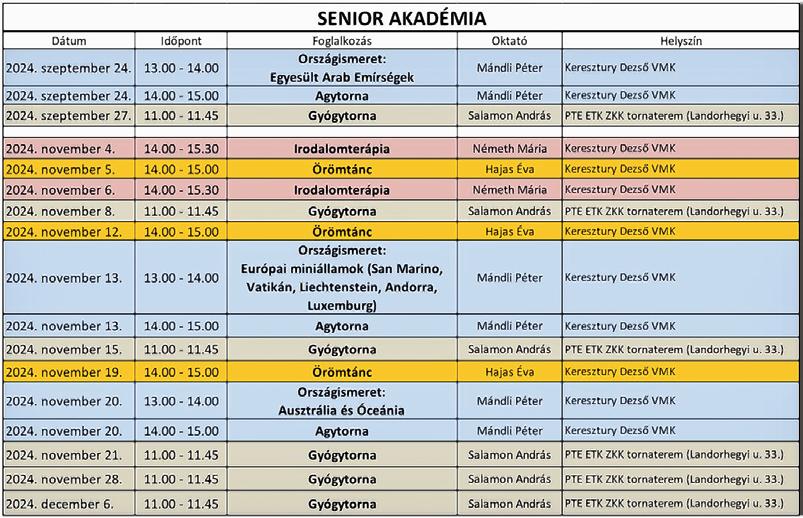 SENIOR AKADÉMIA

| Dátum | Időpont | Foglalkozás | Oktató | Helyszín |
|---|---|---|---|---|
| 2024. szeptember 24. | 13.00 - 14.00 | Országismeret: Egyesült Arab Emírségek | Mándli Péter | Keresztury Dezső VMK |
| 2024. szeptember 24. | 14.00 - 15.00 | Agytorna | Mándli Péter | Keresztury Dezső VMK |
| 2024. szeptember 27. | 11.00 - 11.45 | Gyógytorna | Salamon András | PTE ETK ZKK tornaterem (Landorhegyi u. 33.) |
| | | | | |
| 2024. november 4. | 14.00 - 15.30 | Irodalomterápia | Németh Mária | Keresztury Dezső VMK |
| 2024. november 5. | 14.00 - 15.00 | Örömtánc | Hajas Éva | Keresztury Dezső VMK |
| 2024. november 6. | 14.00 - 15.30 | Irodalomterápia | Németh Mária | Keresztury Dezső VMK |
| 2024. november 8. | 11.00 - 11.45 | Gyógytorna | Salamon András | PTE ETK ZKK tornaterem (Landorhegyi u. 33.) |
| 2024. november 12. | 14.00 - 15.00 | Örömtánc | Hajas Éva | Keresztury Dezső VMK |
| 2024. november 13. | 13.00 - 14.00 | Országismeret: Európai miniállamok (San Marino, Vatikán, Liechtenstein, Andorra, Luxemburg) | Mándli Péter | Keresztury Dezső VMK |
| 2024. november 13. | 14.00 - 15.00 | Agytorna | Mándli Péter | Keresztury Dezső VMK |
| 2024. november 15. | 11.00 - 11.45 | Gyógytorna | Salamon András | PTE ETK ZKK tornaterem (Landorhegyi u. 33.) |
| 2024. november 19. | 14.00 - 15.00 | Örömtánc | Hajas Éva | Keresztury Dezső VMK |
| 2024. november 20. | 13.00 - 14.00 | Országismeret: Ausztrália és Óceánia | Mándli Péter | Keresztury Dezső VMK |
| 2024. november 20. | 14.00 - 15.00 | Agytorna | Mándli Péter | Keresztury Dezső VMK |
| 2024. november 21. | 11.00 - 11.45 | Gyógytorna | Salamon András | PTE ETK ZKK tornaterem (Landorhegyi u. 33.) |
| 2024. november 28. | 11.00 - 11.45 | Gyógytorna | Salamon András | PTE ETK ZKK tornaterem (Landorhegyi u. 33.) |
| 2024. december 6. | 11.00 - 11.45 | Gyógytorna | Salamon András | PTE ETK ZKK tornaterem (Landorhegyi u. 33.) |